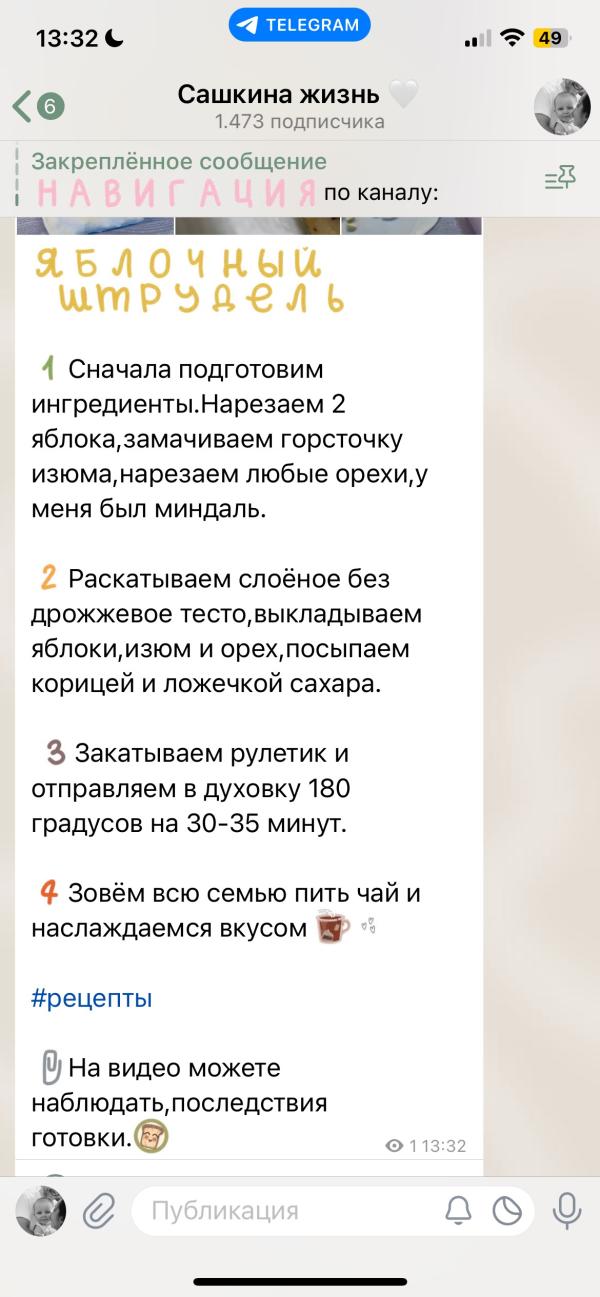 13:32
TELEGRAM
49

6
Сашкина жизнь
1.473 подписчика

Закреплённое сообщение
НАВИГАЦИЯ по каналу:

ЯБЛОЧНЫЙ ШТРУДЕЛЬ

1 Сначала подготовим ингредиенты.Нарезаем 2 яблока,замачиваем горсточку изюма,нарезаем любые орехи,у меня был миндаль.

2 Раскатываем слоёное без дрожжевое тесто,выкладываем яблоки,изюм и орех,посыпаем корицей и ложечкой сахара.

3 Закатываем рулетик и отправляем в духовку 180 градусов на 30-35 минут.

4 Зовём всю семью пить чай и наслаждаемся вкусом

#рецепты

На видео можете наблюдать,последствия готовки.

1 13:32

Публикация